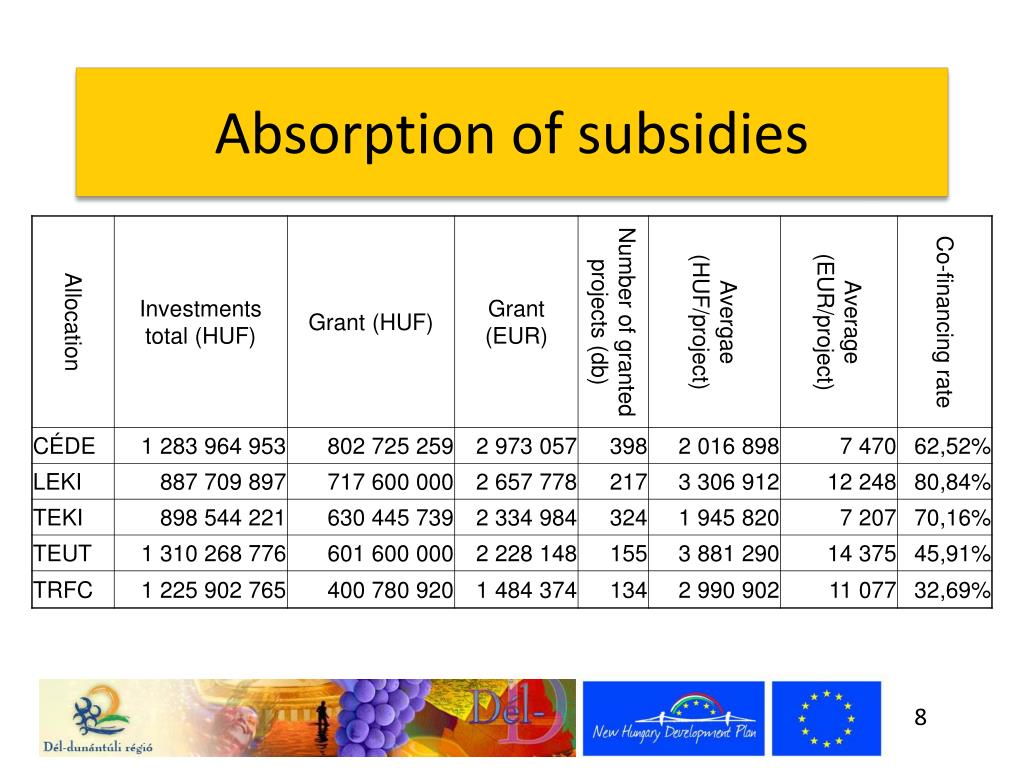 Absorption of subsidies

| Allocation | Investments total (HUF) | Grant (HUF) | Grant (EUR) | Number of granted projects (db) | Avergae (HUF/project) | Average (EUR/project) | Co-financing rate |
|---|---|---|---|---|---|---|---|
| CÉDE | 1 283 964 953 | 802 725 259 | 2 973 057 | 398 | 2 016 898 | 7 470 | 62,52% |
| LEKI | 887 709 897 | 717 600 000 | 2 657 778 | 217 | 3 306 912 | 12 248 | 80,84% |
| TEKI | 898 544 221 | 630 445 739 | 2 334 984 | 324 | 1 945 820 | 7 207 | 70,16% |
| TEUT | 1 310 268 776 | 601 600 000 | 2 228 148 | 155 | 3 881 290 | 14 375 | 45,91% |
| TRFC | 1 225 902 765 | 400 780 920 | 1 484 374 | 134 | 2 990 902 | 11 077 | 32,69% |

Dél-dunántúli régió
Dél-
New Hungary Development Plan
8